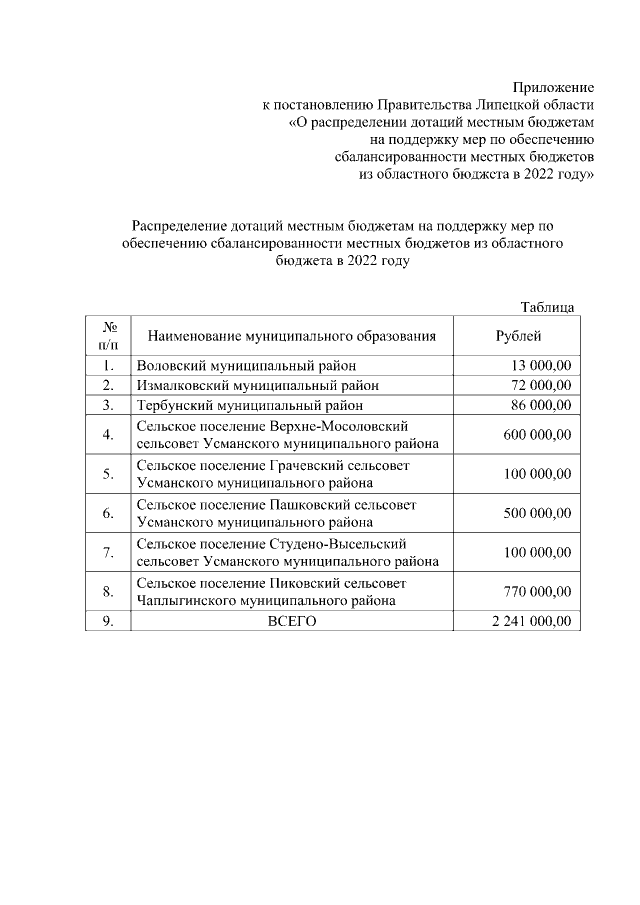 Приложение
к постановлению Правительства Липецкой области
«О распределении дотаций местным бюджетам
на поддержку мер по обеспечению
сбалансированности местных бюджетов
из областного бюджета в 2022 году»

Распределение дотаций местным бюджетам на поддержку мер по обеспечению сбалансированности местных бюджетов из областного бюджета в 2022 году

Таблица

| № п/п | Наименование муниципального образования | Рублей |
|---|---|---|
| 1. | Воловский муниципальный район | 13 000,00 |
| 2. | Измалковский муниципальный район | 72 000,00 |
| 3. | Тербунский муниципальный район | 86 000,00 |
| 4. | Сельское поселение Верхне-Мосоловский сельсовет Усманского муниципального района | 600 000,00 |
| 5. | Сельское поселение Грачевский сельсовет Усманского муниципального района | 100 000,00 |
| 6. | Сельское поселение Пашковский сельсовет Усманского муниципального района | 500 000,00 |
| 7. | Сельское поселение Студено-Высельский сельсовет Усманского муниципального района | 100 000,00 |
| 8. | Сельское поселение Пиковский сельсовет Чаплыгинского муниципального района | 770 000,00 |
| 9. | ВСЕГО | 2 241 000,00 |